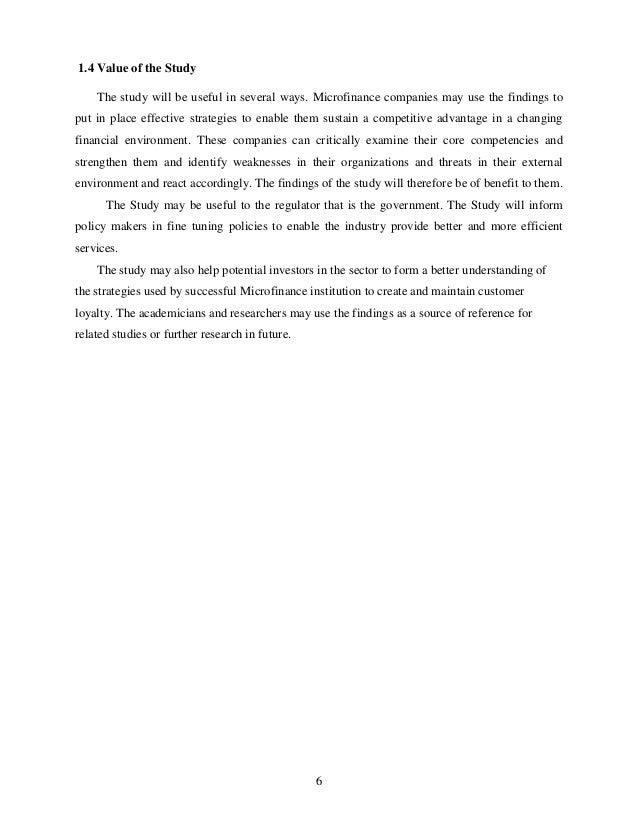 1.4 Value of the Study

The study will be useful in several ways. Microfinance companies may use the findings to put in place effective strategies to enable them sustain a competitive advantage in a changing financial environment. These companies can critically examine their core competencies and strengthen them and identify weaknesses in their organizations and threats in their external environment and react accordingly. The findings of the study will therefore be of benefit to them.

The Study may be useful to the regulator that is the government. The Study will inform policy makers in fine tuning policies to enable the industry provide better and more efficient services.

The study may also help potential investors in the sector to form a better understanding of the strategies used by successful Microfinance institution to create and maintain customer loyalty. The academicians and researchers may use the findings as a source of reference for related studies or further research in future.

6